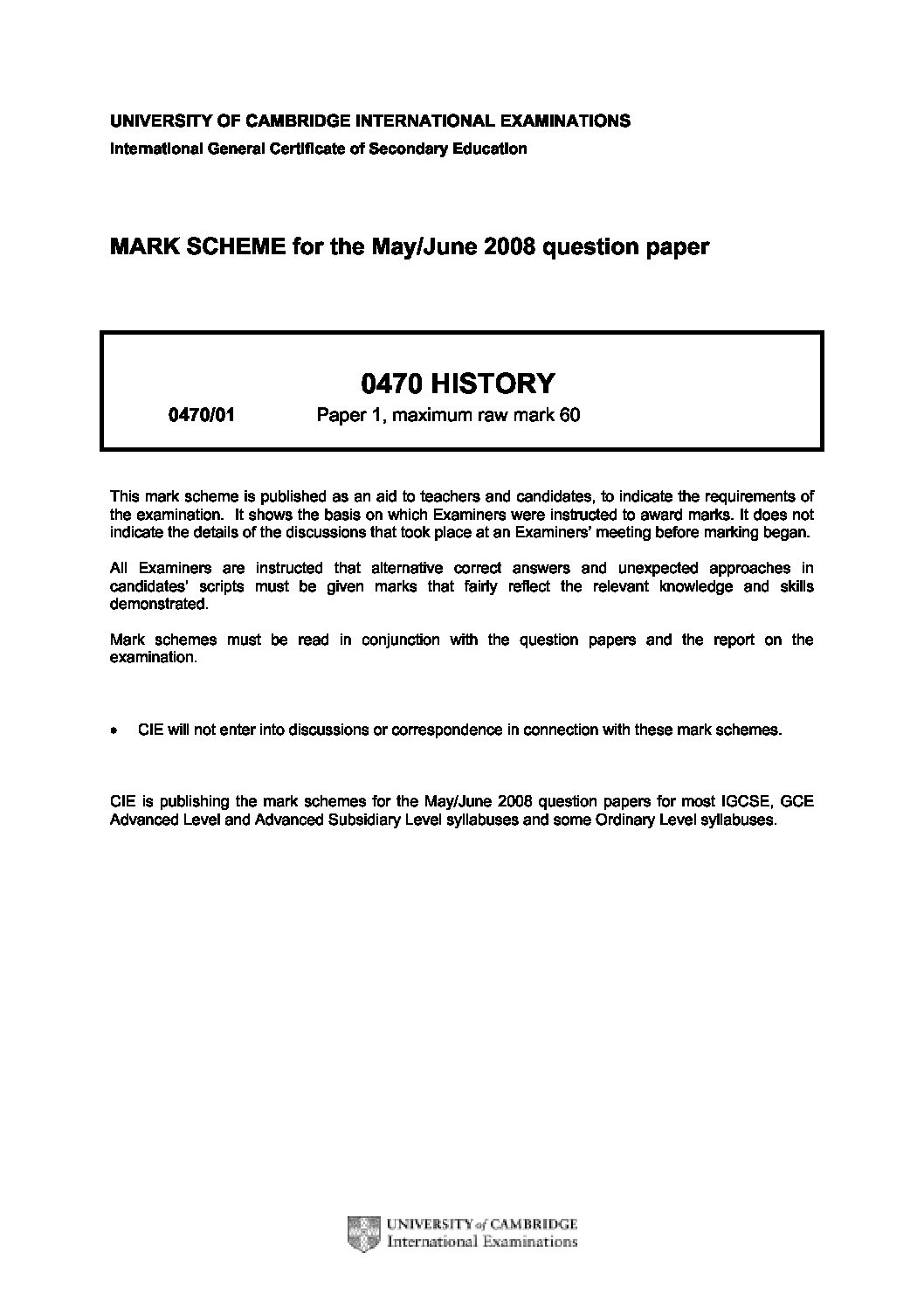 UNIVERSITY OF CAMBRIDGE INTERNATIONAL EXAMINATIONS
International General Certificate of Secondary Education

MARK SCHEME for the May/June 2008 question paper

0470 HISTORY

0470/01 Paper 1, maximum raw mark 60

This mark scheme is published as an aid to teachers and candidates, to indicate the requirements of the examination. It shows the basis on which Examiners were instructed to award marks. It does not indicate the details of the discussions that took place at an Examiners' meeting before marking began.

All Examiners are instructed that alternative correct answers and unexpected approaches in candidates' scripts must be given marks that fairly reflect the relevant knowledge and skills demonstrated.

Mark schemes must be read in conjunction with the question papers and the report on the examination.

• CIE will not enter into discussions or correspondence in connection with these mark schemes.

CIE is publishing the mark schemes for the May/June 2008 question papers for most IGCSE, GCE Advanced Level and Advanced Subsidiary Level syllabuses and some Ordinary Level syllabuses.

UNIVERSITY of CAMBRIDGE
International Examinations